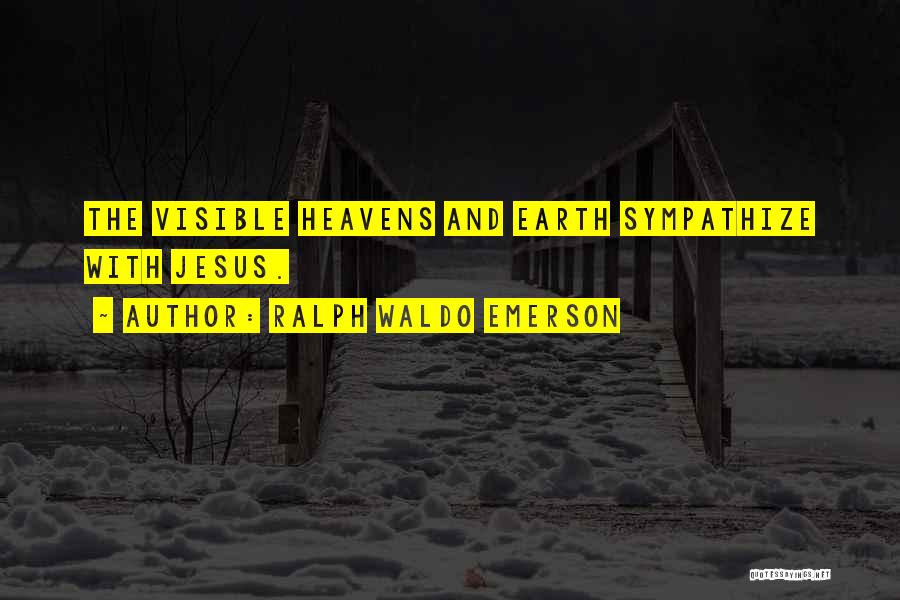 THE VISIBLE HEAVENS AND EARTH SYMPATHIZE WITH JESUS.

~ AUTHOR: RALPH WALDO EMERSON

QUOTESSAYINGS.NET